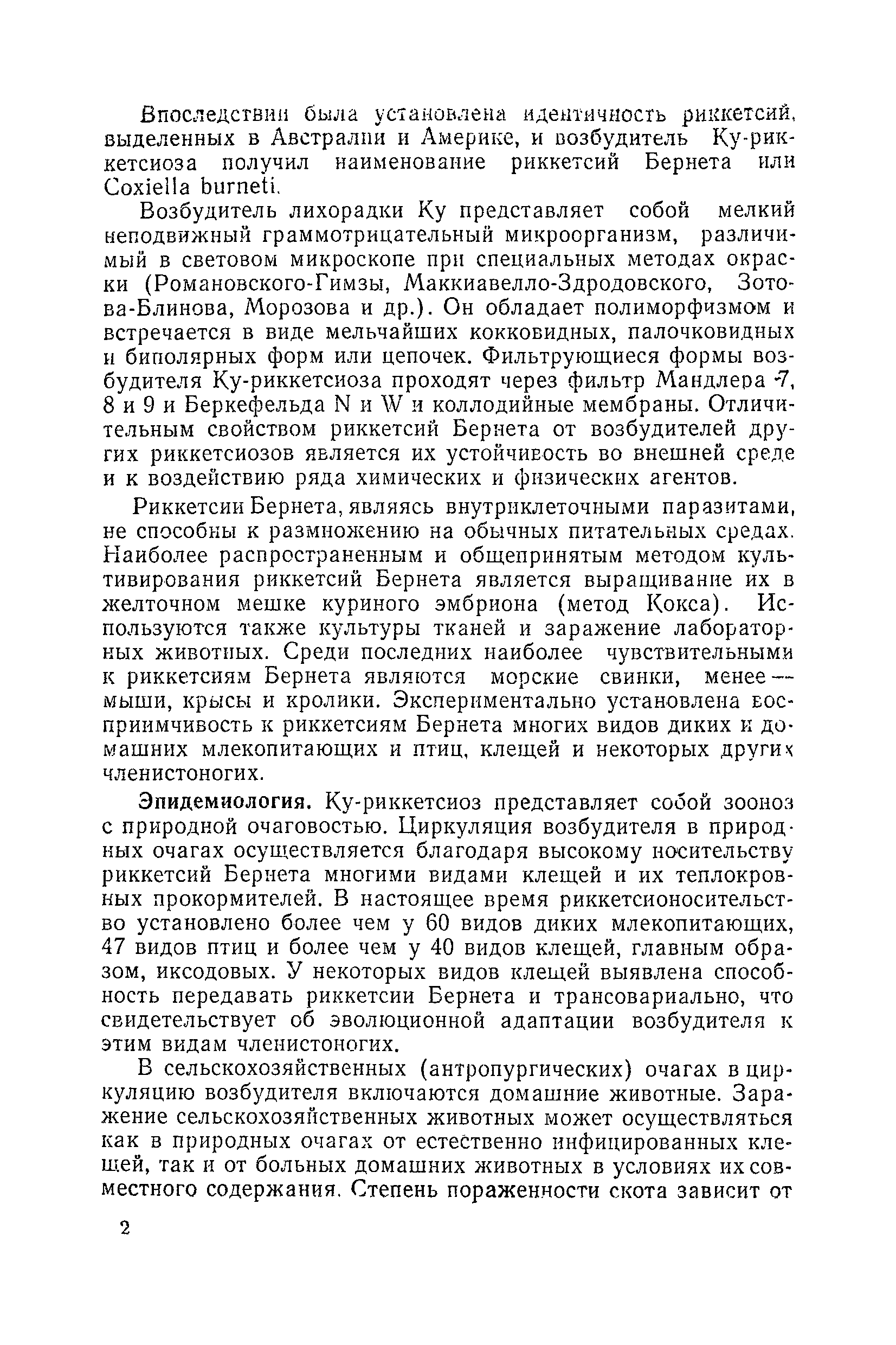 Впоследствии была установлена идентичность риккетсий, выделенных в Австралии и Америке, и возбудитель Ку-риккетсиоза получил наименование риккетсий Бернета или Coxiella burneti.

Возбудитель лихорадки Ку представляет собой мелкий неподвижный граммотрицательный микроорганизм, различимый в световом микроскопе при специальных методах окраски (Романовского-Гимзы, Маккиавелло-Здродовского, Зотова-Блинова, Морозова и др.). Он обладает полиморфизмом и встречается в виде мельчайших кокковидных, палочковидных и биполярных форм или цепочек. Фильтрующиеся формы возбудителя Ку-риккетсиоза проходят через фильтр Мандлера 7, 8 и 9 и Беркефельда N и W и коллодийные мембраны. Отличительным свойством риккетсий Бернета от возбудителей других риккетсиозов является их устойчивость во внешней среде и к воздействию ряда химических и физических агентов.

Риккетсии Бернета, являясь внутриклеточными паразитами, не способны к размножению на обычных питательных средах. Наиболее распространенным и общепринятым методом культивирования риккетсий Бернета является выращивание их в желточном мешке куриного эмбриона (метод Кокса). Используются также культуры тканей и заражение лабораторных животных. Среди последних наиболее чувствительными к риккетсиям Бернета являются морские свинки, менее — мыши, крысы и кролики. Экспериментально установлена восприимчивость к риккетсиям Бернета многих видов диких и домашних млекопитающих и птиц, клещей и некоторых других членистоногих.

Эпидемиология. Ку-риккетсиоз представляет собой зооноз с природной очаговостью. Циркуляция возбудителя в природных очагах осуществляется благодаря высокому носительству риккетсий Бернета многими видами клещей и их теплокровных прокормителей. В настоящее время риккетсионосительство установлено более чем у 60 видов диких млекопитающих, 47 видов птиц и более чем у 40 видов клещей, главным образом, иксодовых. У некоторых видов клещей выявлена способность передавать риккетсии Бернета и трансовариально, что свидетельствует об эволюционной адаптации возбудителя к этим видам членистоногих.

В сельскохозяйственных (антропургических) очагах в циркуляцию возбудителя включаются домашние животные. Заражение сельскохозяйственных животных может осуществляться как в природных очагах от естественно инфицированных клещей, так и от больных домашних животных в условиях их совместного содержания. Степень пораженности скота зависит от

2